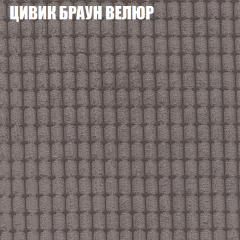 ЦИВИК БРАУН ВЕЛЮР